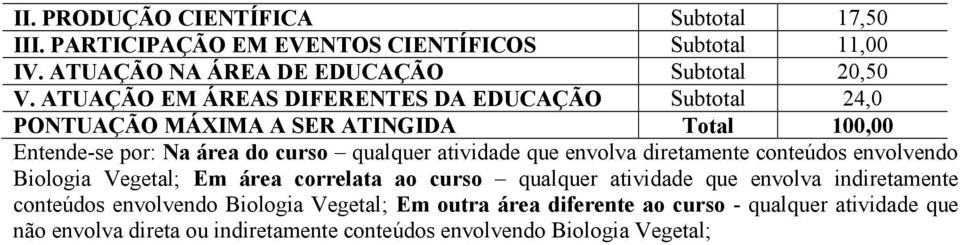 | II. PRODUÇÃO CIENTÍFICA | Subtotal | 17,50 |
|---|---|---|
| III. PARTICIPAÇÃO EM EVENTOS CIENTÍFICOS | Subtotal | 11,00 |
| IV. ATUAÇÃO NA ÁREA DE EDUCAÇÃO | Subtotal | 20,50 |
| V. ATUAÇÃO EM ÁREAS DIFERENTES DA EDUCAÇÃO | Subtotal | 24,0 |
| PONTUAÇÃO MÁXIMA A SER ATINGIDA | Total | 100,00 |

Entende-se por: Na área do curso – qualquer atividade que envolva diretamente conteúdos envolvendo Biologia Vegetal; Em área correlata ao curso – qualquer atividade que envolva indiretamente conteúdos envolvendo Biologia Vegetal; Em outra área diferente ao curso - qualquer atividade que não envolva direta ou indiretamente conteúdos envolvendo Biologia Vegetal;